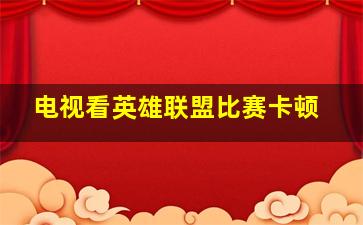 电视看英雄联盟比赛卡顿